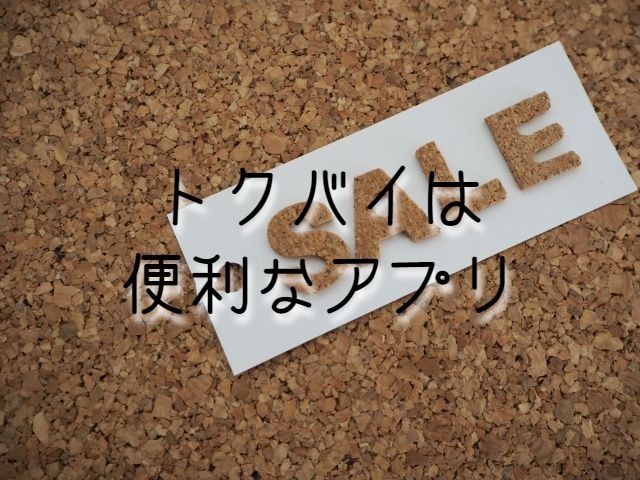 SALE

トクバイは
便利なアプリ